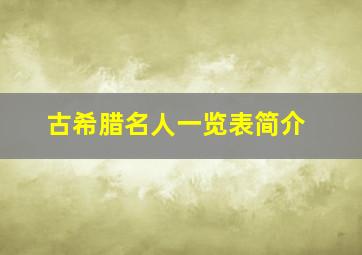 古希腊名人一览表简介